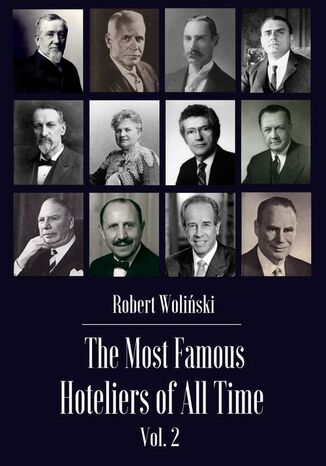 Robert Woliński

The Most Famous Hoteliers of All Time

Vol. 2